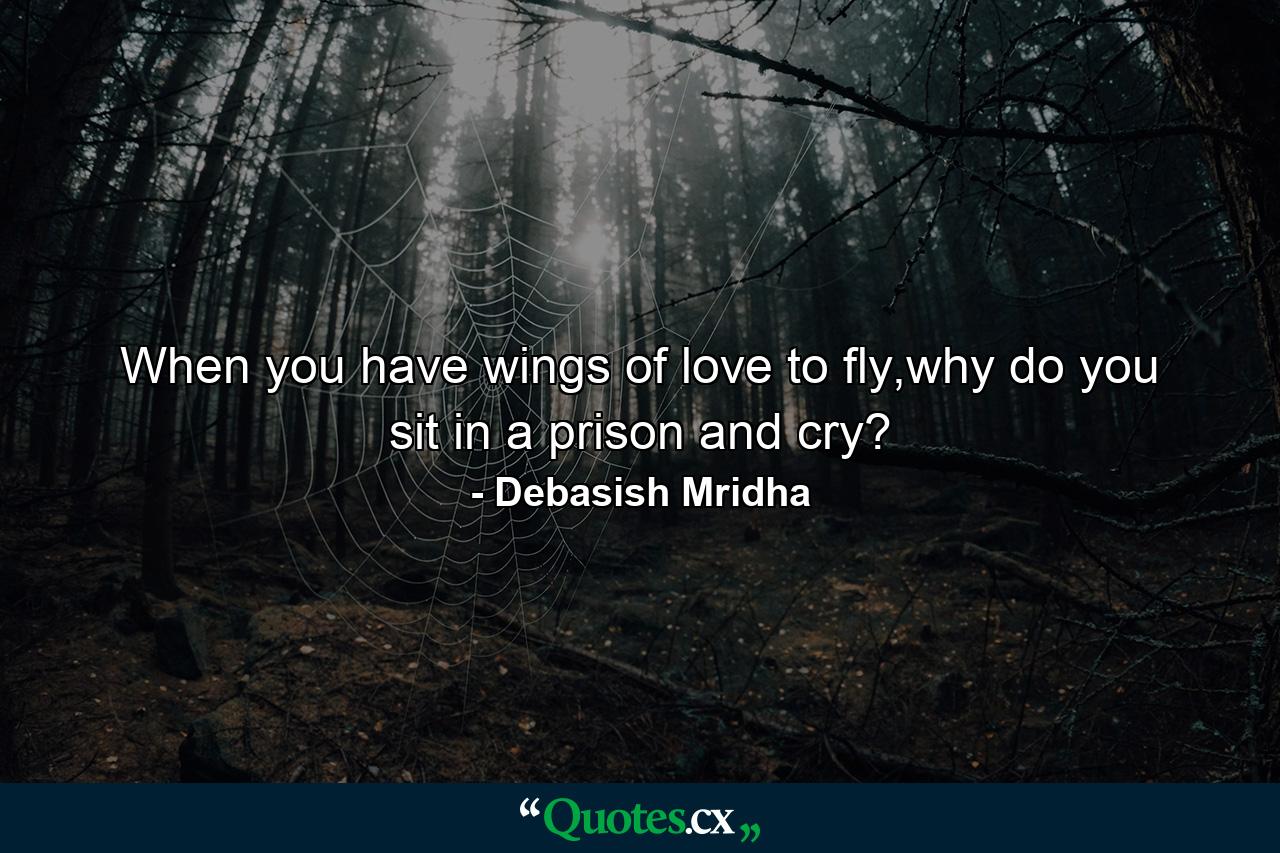 When you have wings of love to fly,why do you sit in a prison and cry?
- Debasish Mridha

“Quotes.cx„